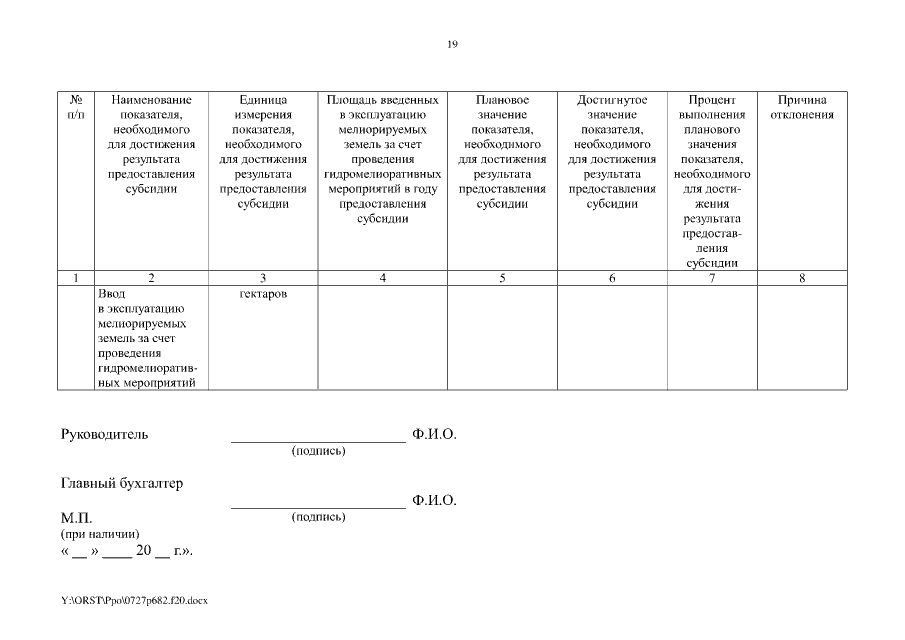 19

| № п/п | Наименование показателя, необходимого для достижения результата предоставления субсидии | Единица измерения показателя, необходимого для достижения результата предоставления субсидии | Площадь введенных в эксплуатацию мелиорируемых земель за счет проведения гидромелиоративных мероприятий в году предоставления субсидии | Плановое значение показателя, необходимого для достижения результата предоставления субсидии | Достигнутое значение показателя, необходимого для достижения результата предоставления субсидии | Процент выполнения планового значения показателя, необходимого для достижения результата предоставления субсидии | Причина отклонения |
|---|---|---|---|---|---|---|---|
| 1 | 2 | 3 | 4 | 5 | 6 | 7 | 8 |
| | Ввод в эксплуатацию мелиорируемых земель за счет проведения гидромелиоративных мероприятий | гектаров | | | | | |

Руководитель ________________________ Ф.И.О.
(подпись)

Главный бухгалтер
________________________ Ф.И.О.
М.П. (подпись)
(при наличии)
« __ » ____ 20 __ г.».

Y:\ORST\Ppo\0727p682.f20.docx